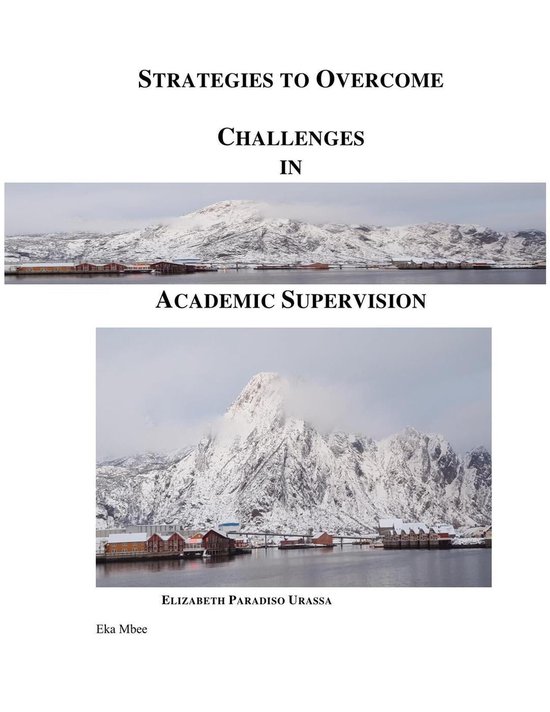 STRATEGIES TO OVERCOME

CHALLENGES
IN

ACADEMIC SUPERVISION

ELIZABETH PARADISO URASSA

Eka Mbee